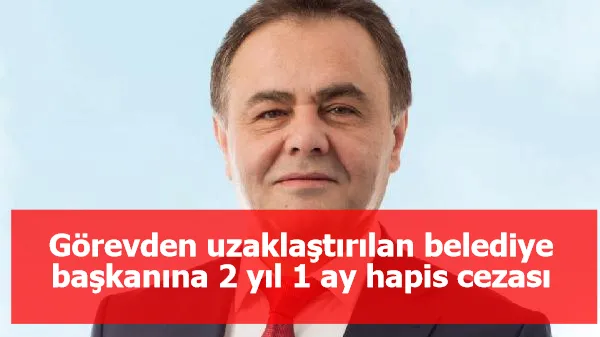 Görevden uzaklaştırılan belediye başkanına 2 yıl 1 ay hapis cezası